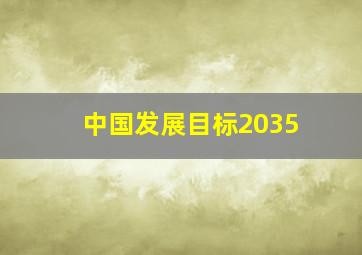 中国发展目标2035